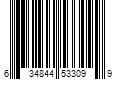 6 34844 53309 9